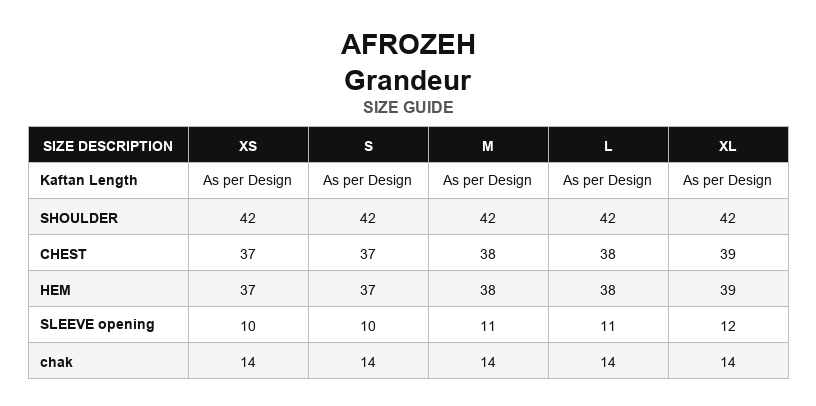 AFROZEH
Grandeur
SIZE GUIDE

| SIZE DESCRIPTION | XS | S | M | L | XL |
|---|---|---|---|---|---|
| Kaftan Length | As per Design | As per Design | As per Design | As per Design | As per Design |
| SHOULDER | 42 | 42 | 42 | 42 | 42 |
| CHEST | 37 | 37 | 38 | 38 | 39 |
| HEM | 37 | 37 | 38 | 38 | 39 |
| SLEEVE opening | 10 | 10 | 11 | 11 | 12 |
| chak | 14 | 14 | 14 | 14 | 14 |